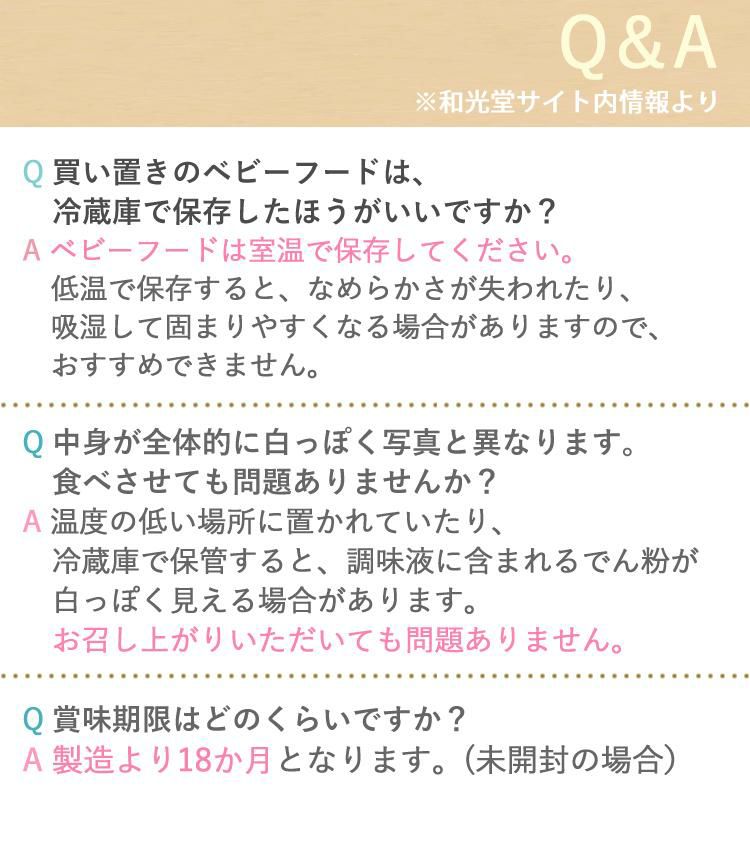 Q&A
※和光堂サイト内情報より

Q 買い置きのベビーフードは、冷蔵庫で保存したほうがいいですか？
A ベビーフードは室温で保存してください。低温で保存すると、なめらかさが失われたり、吸湿して固まりやすくなる場合がありますので、おすすめできません。

Q 中身が全体的に白っぽく写真と異なります。食べさせても問題ありませんか？
A 温度の低い場所に置かれていたり、冷蔵庫で保管すると、調味液に含まれるでん粉が白っぽく見える場合があります。お召し上がりいただいても問題ありません。

Q 賞味期限はどのくらいですか？
A 製造より18か月となります。（未開封の場合）